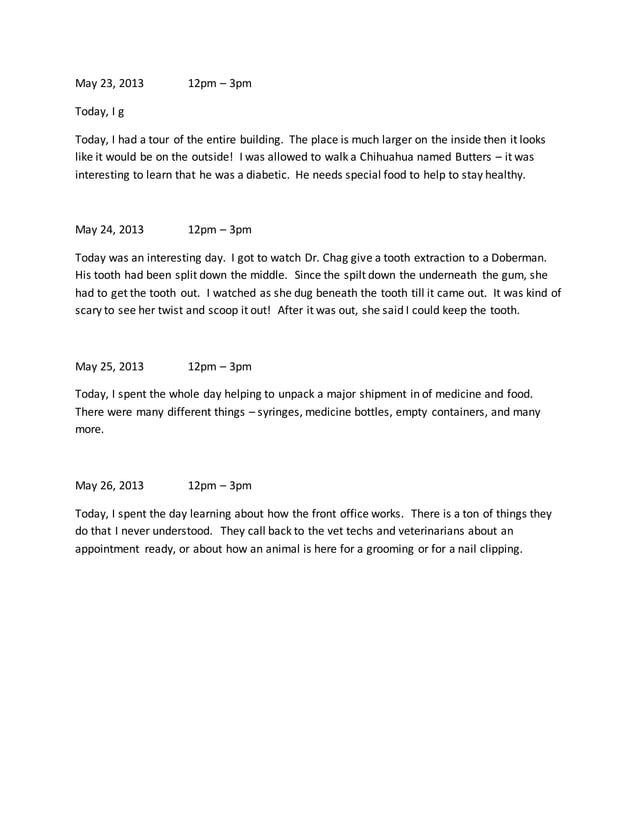 May 23, 2013 12pm – 3pm

Today, I g

Today, I had a tour of the entire building. The place is much larger on the inside then it looks like it would be on the outside! I was allowed to walk a Chihuahua named Butters – it was interesting to learn that he was a diabetic. He needs special food to help to stay healthy.

May 24, 2013 12pm – 3pm

Today was an interesting day. I got to watch Dr. Chag give a tooth extraction to a Doberman. His tooth had been split down the middle. Since the spilt down the underneath the gum, she had to get the tooth out. I watched as she dug beneath the tooth till it came out. It was kind of scary to see her twist and scoop it out! After it was out, she said I could keep the tooth.

May 25, 2013 12pm – 3pm

Today, I spent the whole day helping to unpack a major shipment in of medicine and food. There were many different things – syringes, medicine bottles, empty containers, and many more.

May 26, 2013 12pm – 3pm

Today, I spent the day learning about how the front office works. There is a ton of things they do that I never understood. They call back to the vet techs and veterinarians about an appointment ready, or about how an animal is here for a grooming or for a nail clipping.